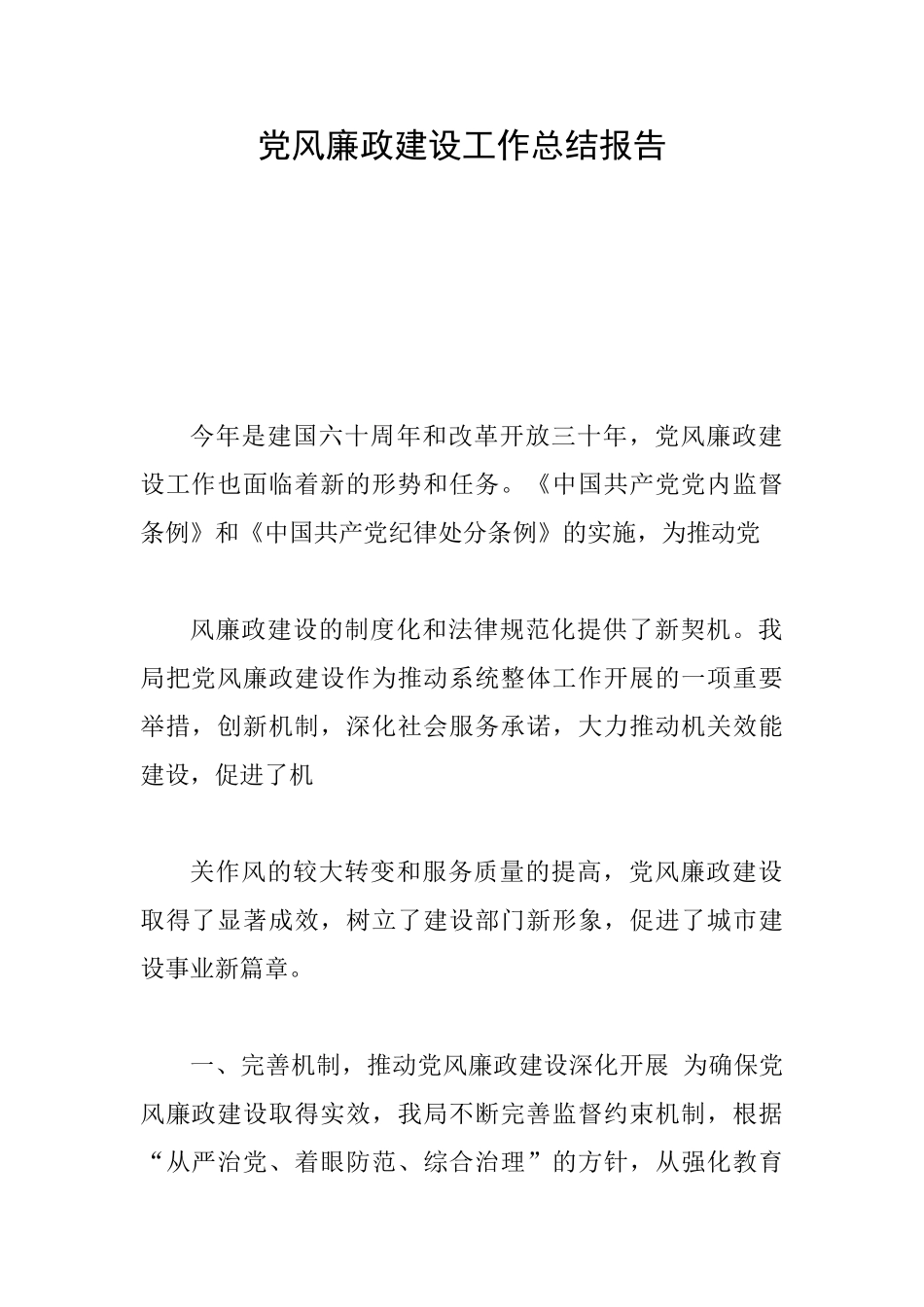 党风廉政建设工作总结报告

今年是建国六十周年和改革开放三十年，党风廉政建设工作也面临着新的形势和任务。《中国共产党党内监督条例》和《中国共产党纪律处分条例》的实施，为推动党

风廉政建设的制度化和法律规范化提供了新契机。我局把党风廉政建设作为推动系统整体工作开展的一项重要举措，创新机制，深化社会服务承诺，大力推动机关效能建设，促进了机

关作风的较大转变和服务质量的提高，党风廉政建设取得了显著成效，树立了建设部门新形象，促进了城市建设事业新篇章。

一、完善机制，推动党风廉政建设深化开展 为确保党风廉政建设取得实效，我局不断完善监督约束机制，根据“从严治党、着眼防范、综合治理”的方针，从强化教育